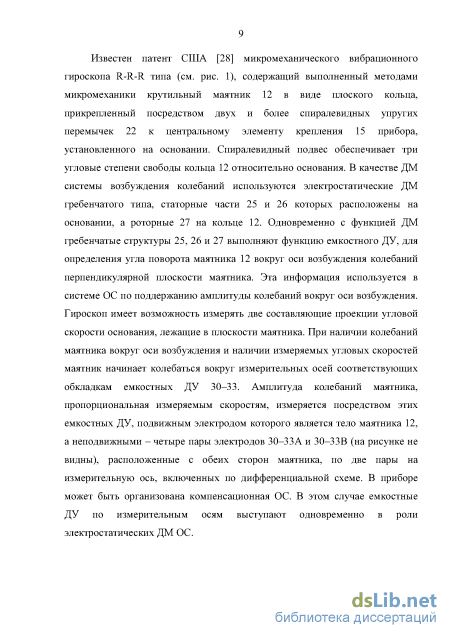 9

Известен патент США [28] микромеханического вибрационного гироскопа R-R-R типа (см. рис. 1), содержащий выполненный методами микромеханики крутильный маятник 12 в виде плоского кольца, прикрепленный посредством двух и более спиралевидных упругих перемычек 22 к центральному элементу крепления 15 прибора, установленного на основании. Спиралевидный подвес обеспечивает три угловые степени свободы кольца 12 относительно основания. В качестве ДМ системы возбуждения колебаний используются электростатические ДМ гребенчатого типа, статорные части 25 и 26 которых расположены на основании, а роторные 27 на кольце 12. Одновременно с функцией ДМ гребенчатые структуры 25, 26 и 27 выполняют функцию емкостного ДУ, для определения угла поворота маятника 12 вокруг оси возбуждения колебаний перпендикулярной плоскости маятника. Эта информация используется в системе ОС по поддержанию амплитуды колебаний вокруг оси возбуждения. Гироскоп имеет возможность измерять две составляющие проекции угловой скорости основания, лежащие в плоскости маятника. При наличии колебаний маятника вокруг оси возбуждения и наличии измеряемых угловых скоростей маятник начинает колебаться вокруг измерительных осей соответствующих обкладкам емкостных ДУ 30–33. Амплитуда колебаний маятника, пропорциональная измеряемым скоростям, измеряется посредством этих емкостных ДУ, подвижным электродом которого является тело маятника 12, а неподвижными – четыре пары электродов 30–33А и 30–33В (на рисунке не видны), расположенные с обеих сторон маятника, по две пары на измерительную ось, включенных по дифференциальной схеме. В приборе может быть организована компенсационная ОС. В этом случае емкостные ДУ по измерительным осям выступают одновременно в роли электростатических ДМ ОС.

dsLib.net
библиотека диссертаций